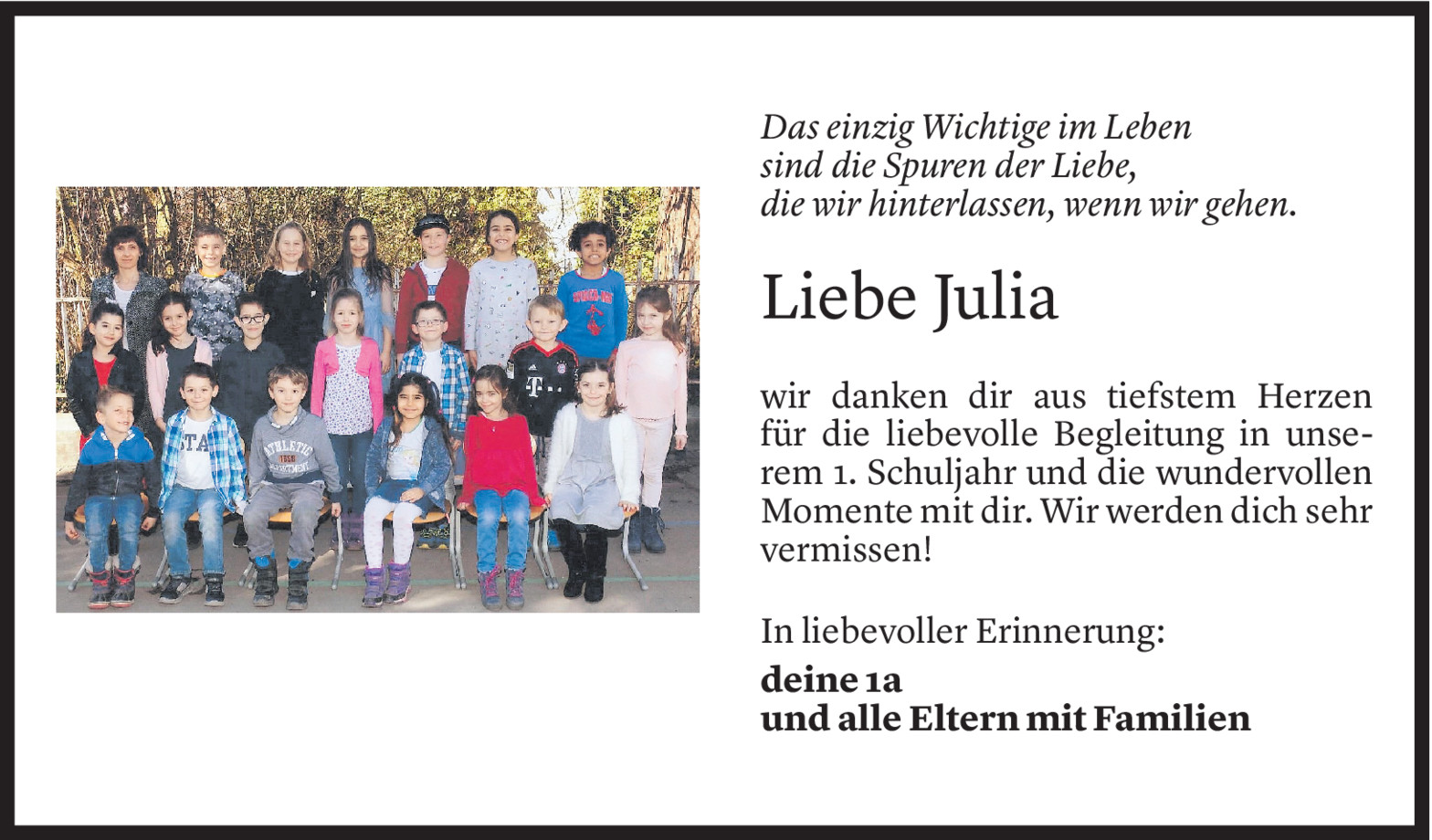 Das einzig Wichtige im Leben
sind die Spuren der Liebe,
die wir hinterlassen, wenn wir gehen.

Liebe Julia

wir danken dir aus tiefstem Herzen für die liebevolle Begleitung in unserem 1. Schuljahr und die wundervollen Momente mit dir. Wir werden dich sehr vermissen!

In liebevoller Erinnerung:

deine 1a
und alle Eltern mit Familien